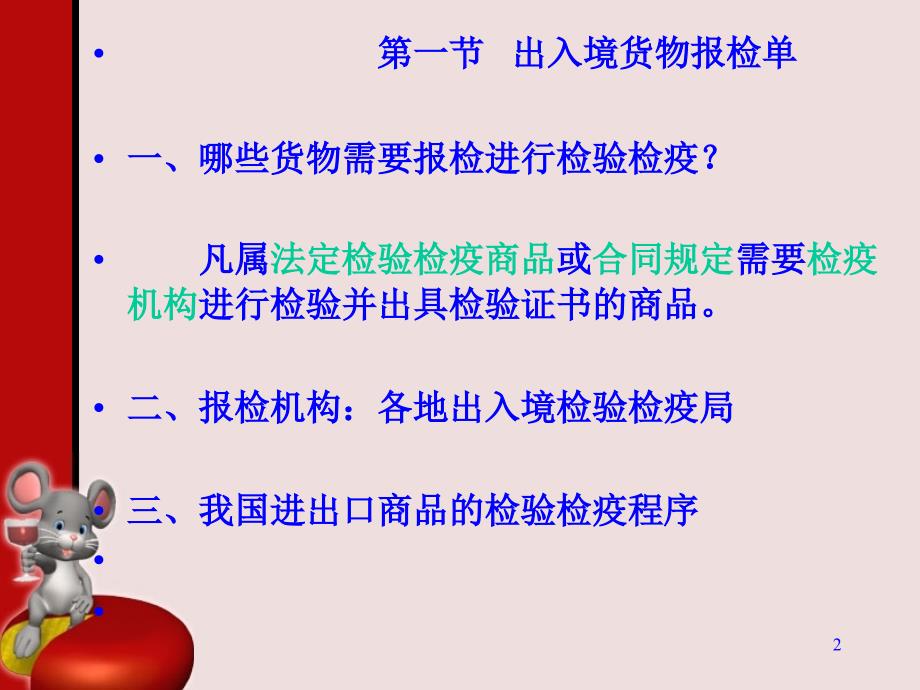 • 第一节 出入境货物报检单

• 一、哪些货物需要报检进行检验检疫？

• 凡属法定检验检疫商品或合同规定需要检疫机构进行检验并出具检验证书的商品。

• 二、报检机构：各地出入境检验检疫局

• 三、我国进出口商品的检验检疫程序

•

•

2